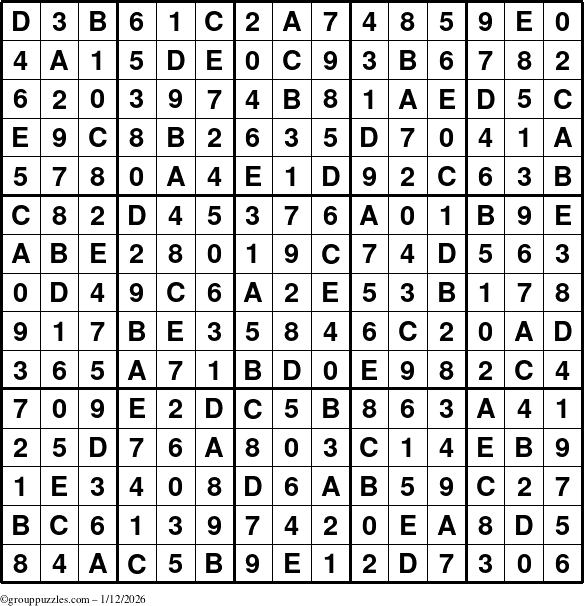 | D | 3 | B | 6 | 1 | C | 2 | A | 7 | 4 | 8 | 5 | 9 | E | 0 |
|---|---|---|---|---|---|---|---|---|---|---|---|---|---|---|
| 4 | A | 1 | 5 | D | E | 0 | C | 9 | 3 | B | 6 | 7 | 8 | 2 |
| 6 | 2 | 0 | 3 | 9 | 7 | 4 | B | 8 | 1 | A | E | D | 5 | C |
| E | 9 | C | 8 | B | 2 | 6 | 3 | 5 | D | 7 | 0 | 4 | 1 | A |
| 5 | 7 | 8 | 0 | A | 4 | E | 1 | D | 9 | 2 | C | 6 | 3 | B |
| C | 8 | 2 | D | 4 | 5 | 3 | 7 | 6 | A | 0 | 1 | B | 9 | E |
| A | B | E | 2 | 8 | 0 | 1 | 9 | C | 7 | 4 | D | 5 | 6 | 3 |
| 0 | D | 4 | 9 | C | 6 | A | 2 | E | 5 | 3 | B | 1 | 7 | 8 |
| 9 | 1 | 7 | B | E | 3 | 5 | 8 | 4 | 6 | C | 2 | 0 | A | D |
| 3 | 6 | 5 | A | 7 | 1 | B | D | 0 | E | 9 | 8 | 2 | C | 4 |
| 7 | 0 | 9 | E | 2 | D | C | 5 | B | 8 | 6 | 3 | A | 4 | 1 |
| 2 | 5 | D | 7 | 6 | A | 8 | 0 | 3 | C | 1 | 4 | E | B | 9 |
| 1 | E | 3 | 4 | 0 | 8 | D | 6 | A | B | 5 | 9 | C | 2 | 7 |
| B | C | 6 | 1 | 3 | 9 | 7 | 4 | 2 | 0 | E | A | 8 | D | 5 |
| 8 | 4 | A | C | 5 | B | 9 | E | 1 | 2 | D | 7 | 3 | 0 | 6 |

©grouppuzzles.com – 1/12/2026